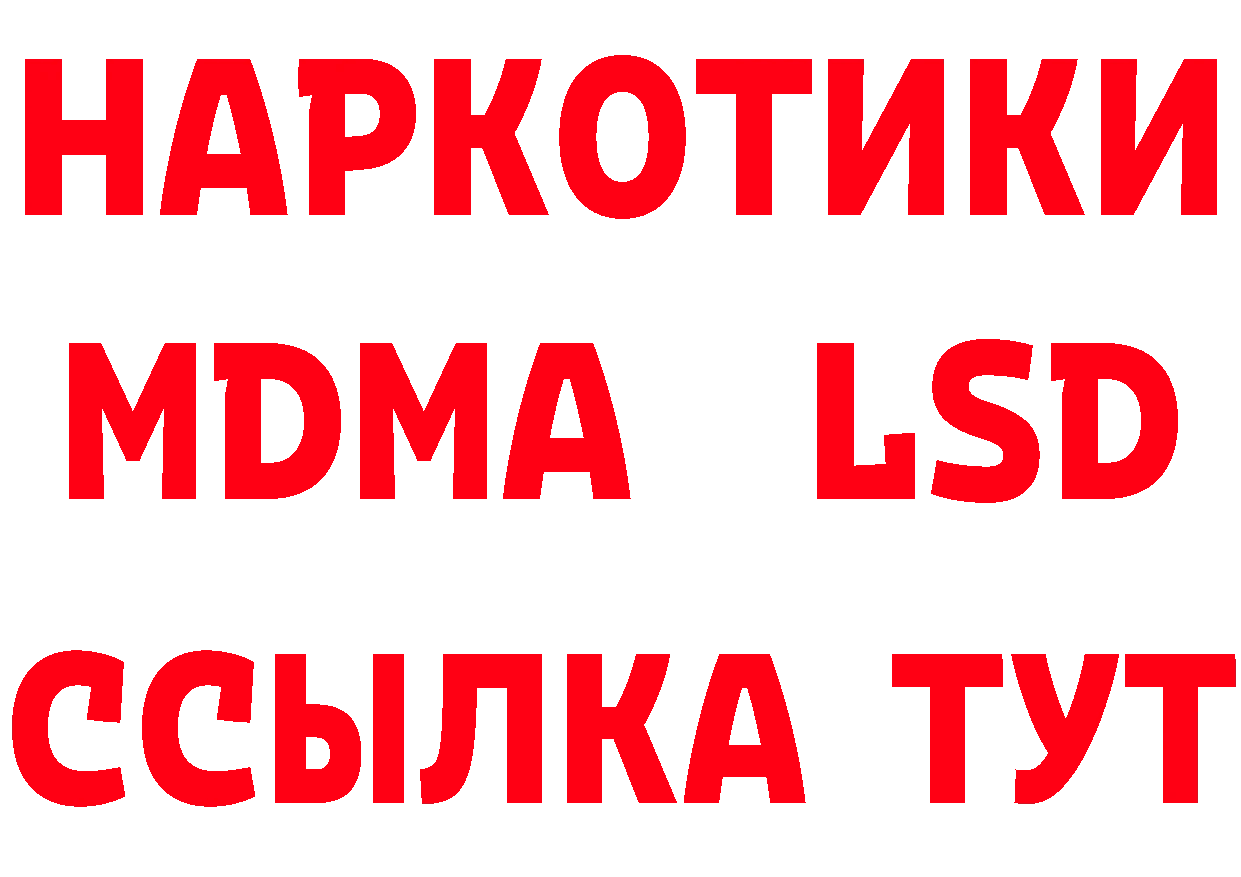 НАРКОТИКИ
MDMA LSD
ССЫЛКА ТУТ